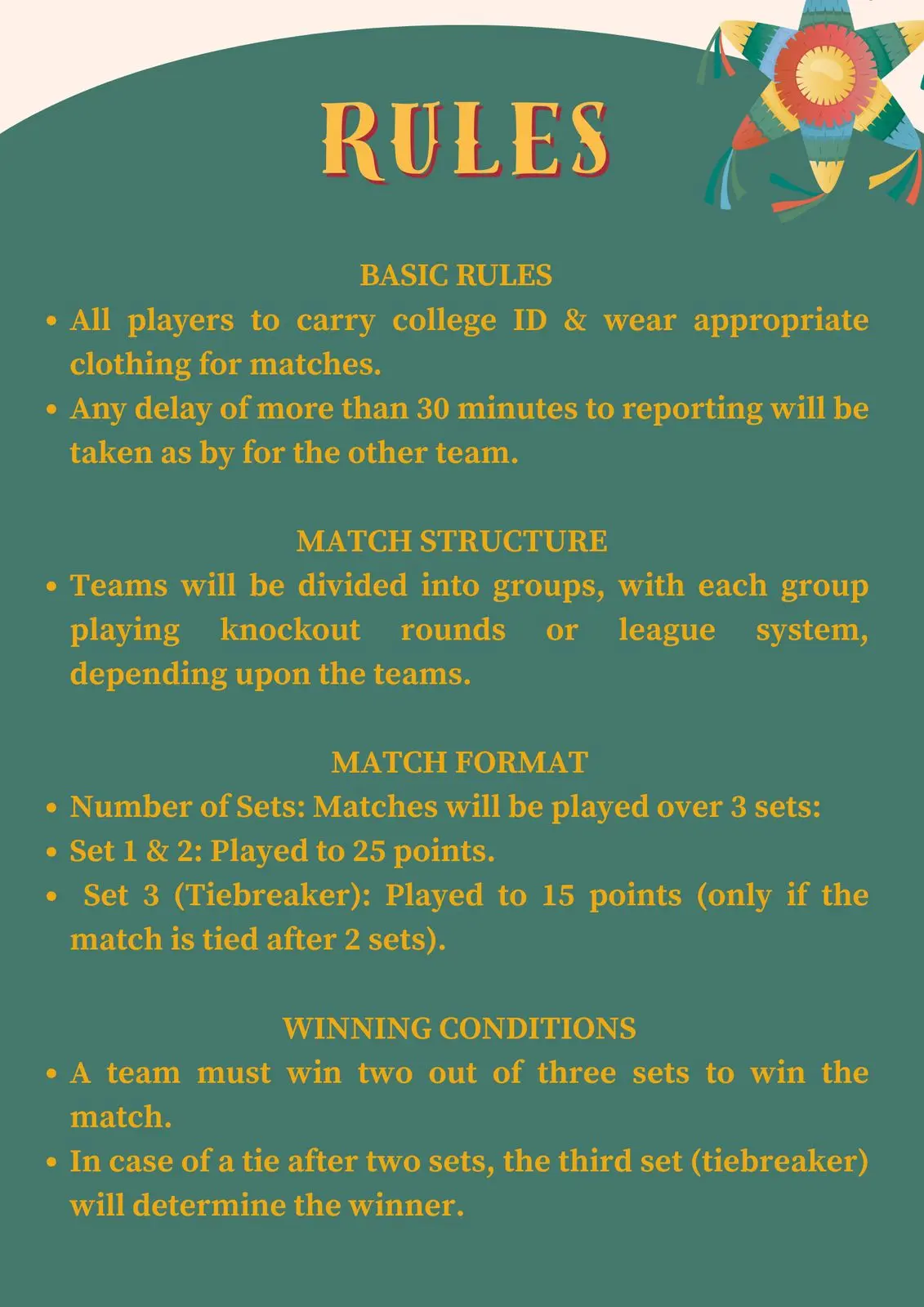 RULES

BASIC RULES

• All players to carry college ID & wear appropriate clothing for matches.
• Any delay of more than 30 minutes to reporting will be taken as by for the other team.

MATCH STRUCTURE

• Teams will be divided into groups, with each group playing knockout rounds or league system, depending upon the teams.

MATCH FORMAT

• Number of Sets: Matches will be played over 3 sets:
• Set 1 & 2: Played to 25 points.
• Set 3 (Tiebreaker): Played to 15 points (only if the match is tied after 2 sets).

WINNING CONDITIONS

• A team must win two out of three sets to win the match.
• In case of a tie after two sets, the third set (tiebreaker) will determine the winner.